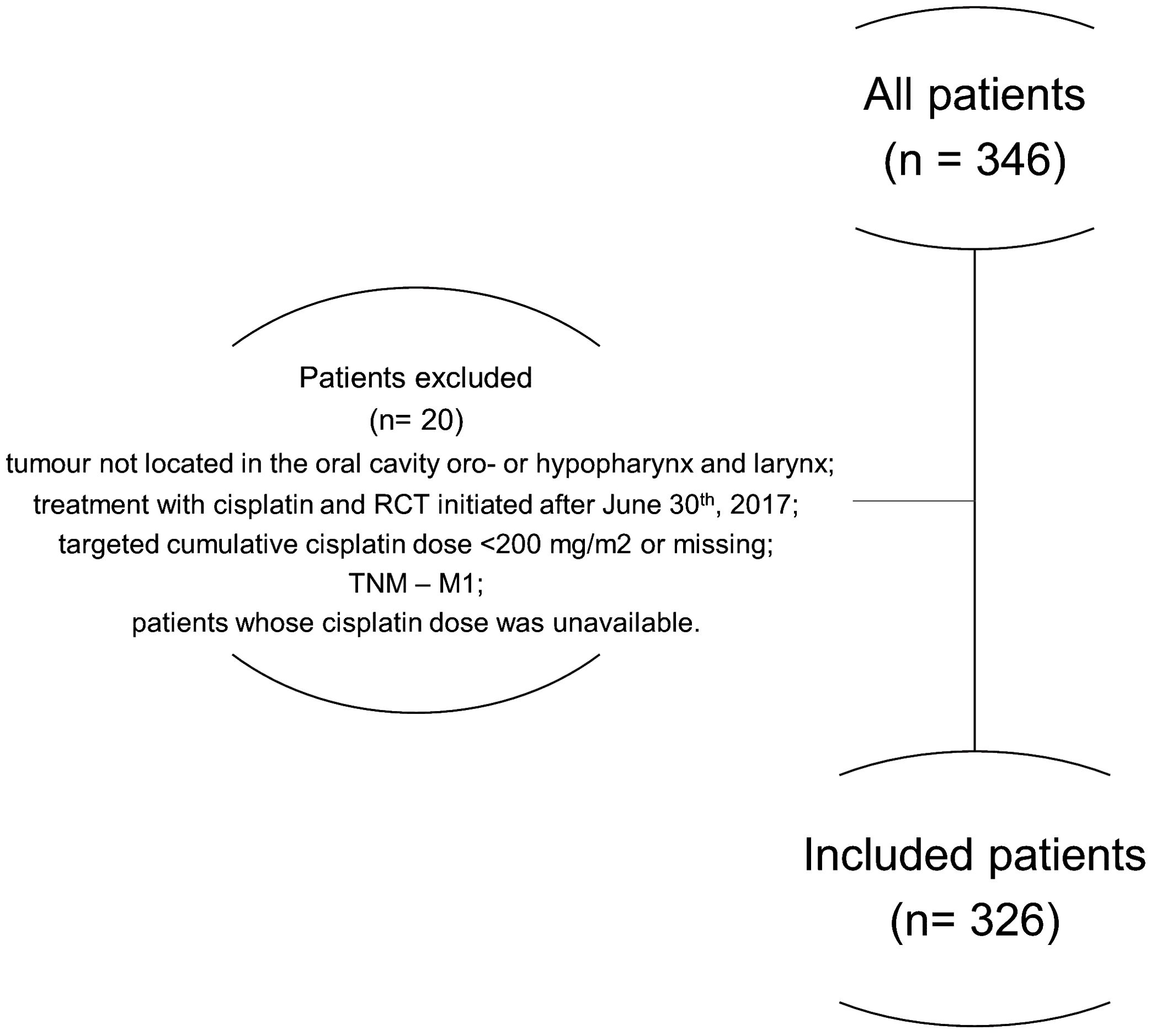 All patients
(n = 346)

Patients excluded
(n= 20)
tumour not located in the oral cavity oro- or hypopharynx and larynx;
treatment with cisplatin and RCT initiated after June 30$^{th}$, 2017;
targeted cumulative cisplatin dose <200 mg/m2 or missing;
TNM – M1;
patients whose cisplatin dose was unavailable.

Included patients
(n= 326)